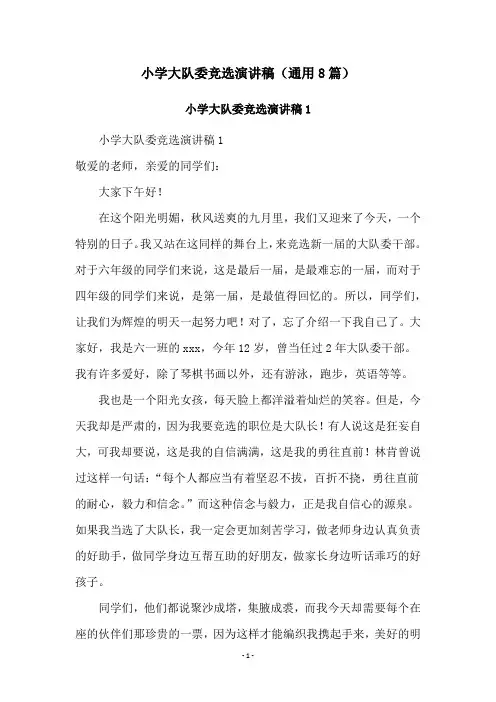 小学大队委竞选演讲稿（通用8篇）

小学大队委竞选演讲稿1

小学大队委竞选演讲稿1

敬爱的老师，亲爱的同学们：

大家下午好！

在这个阳光明媚，秋风送爽的九月里，我们又迎来了今天，一个特别的日子。我又站在这同样的舞台上，来竞选新一届的大队委干部。对于六年级的同学们来说，这是最后一届，是最难忘的一届，而对于四年级的同学们来说，是第一届，是最值得回忆的。所以，同学们，让我们为辉煌的明天一起努力吧！对了，忘了介绍一下我自己了。大家好，我是六一班的xxx，今年12岁，曾当任过2年大队委干部。我有许多爱好，除了琴棋书画以外，还有游泳，跑步，英语等等。

我也是一个阳光女孩，每天脸上都洋溢着灿烂的笑容。但是，今天我却是严肃的，因为我要竞选的职位是大队长！有人说这是狂妄自大，可我却要说，这是我的自信满满，这是我的勇往直前！林肯曾说过这样一句话：“每个人都应当有着坚忍不拔，百折不挠，勇往直前的耐心，毅力和信念。”而这种信念与毅力，正是我自信心的源泉。如果我当选了大队长，我一定会更加刻苦学习，做老师身边认真负责的好助手，做同学身边互帮互助的好朋友，做家长身边听话乖巧的好孩子。

同学们，他们都说聚沙成塔，集腋成裘，而我今天却需要每个在座的伙伴们那珍贵的一票，因为这样才能编织我携起手来，美好的明

-1-